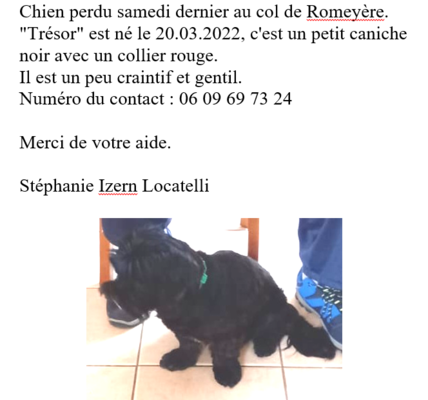 Chien perdu samedi dernier au col de Romeyère.
"Trésor" est né le 20.03.2022, c'est un petit caniche noir avec un collier rouge.
Il est un peu craintif et gentil.
Numéro du contact : 06 09 69 73 24

Merci de votre aide.

Stéphanie Izern Locatelli